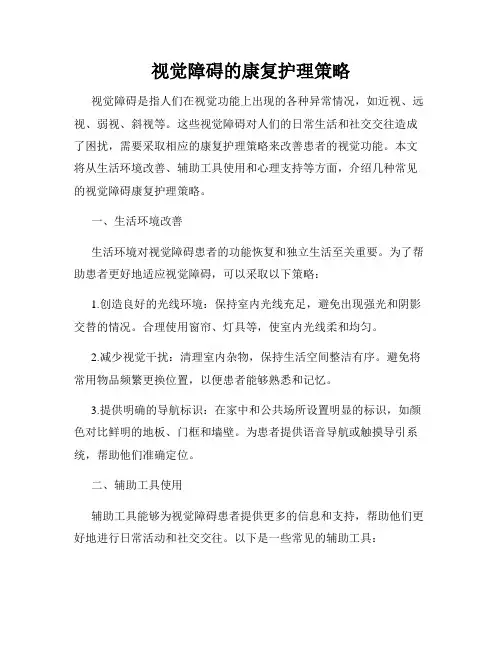 视觉障碍的康复护理策略

视觉障碍是指人们在视觉功能上出现的各种异常情况，如近视、远视、弱视、斜视等。这些视觉障碍对人们的日常生活和社交交往造成了困扰，需要采取相应的康复护理策略来改善患者的视觉功能。本文将从生活环境改善、辅助工具使用和心理支持等方面，介绍几种常见的视觉障碍康复护理策略。

一、生活环境改善

生活环境对视觉障碍患者的功能恢复和独立生活至关重要。为了帮助患者更好地适应视觉障碍，可以采取以下策略：

1.创造良好的光线环境：保持室内光线充足，避免出现强光和阴影交替的情况。合理使用窗帘、灯具等，使室内光线柔和均匀。

2.减少视觉干扰：清理室内杂物，保持生活空间整洁有序。避免将常用物品频繁更换位置，以便患者能够熟悉和记忆。

3.提供明确的导航标识：在家中和公共场所设置明显的标识，如颜色对比鲜明的地板、门框和墙壁。为患者提供语音导航或触摸导引系统，帮助他们准确定位。

二、辅助工具使用

辅助工具能够为视觉障碍患者提供更多的信息和支持，帮助他们更好地进行日常活动和社交交往。以下是一些常见的辅助工具：